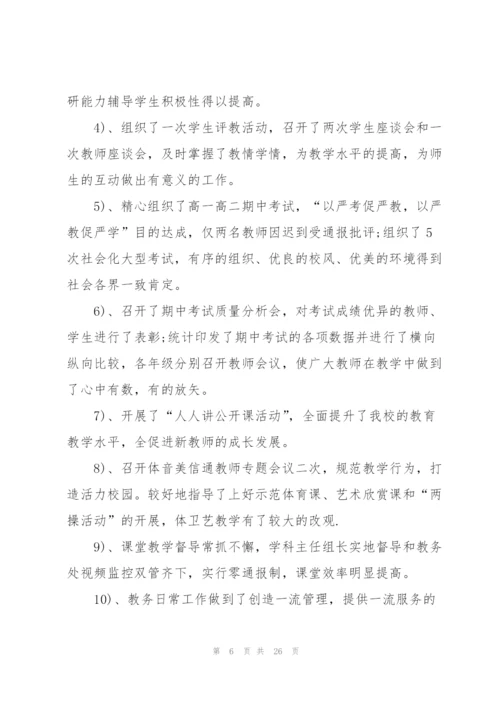 研能力辅导学生积极性得以提高。

4)、组织了一次学生评教活动，召开了两次学生座谈会和一次教师座谈会，及时掌握了教情学情，为教学水平的提高，为师生的互动做出有意义的工作。

5)、精心组织了高一高二期中考试，“以严考促严教，以严教促严学”目的达成，仅两名教师因迟到受通报批评;组织了5次社会化大型考试，有序的组织、优良的校风、优美的环境得到社会各界一致肯定。

6)、召开了期中考试质量分析会，对考试成绩优异的教师、学生进行了表彰;统计印发了期中考试的各项数据并进行了横向纵向比较，各年级分别召开教师会议，使广大教师在教学中做到了心中有数，有的放矢。

7)、开展了“人人讲公开课活动”，全面提升了我校的教育教学水平，全促进新教师的成长发展。

8)、召开体音美信通教师专题会议二次，规范教学行为，打造活力校园。较好地指导了上好示范体育课、艺术欣赏课和“两操活动”的开展，体卫艺教学有了较大的改观.

9)、课堂教学督导常抓不懈，学科主任组长实地督导和教务处视频监控双管齐下，实行零通报制，课堂效率明显提高。

10)、教务日常工作做到了创造一流管理，提供一流服务的

第 6 页 共 26 页